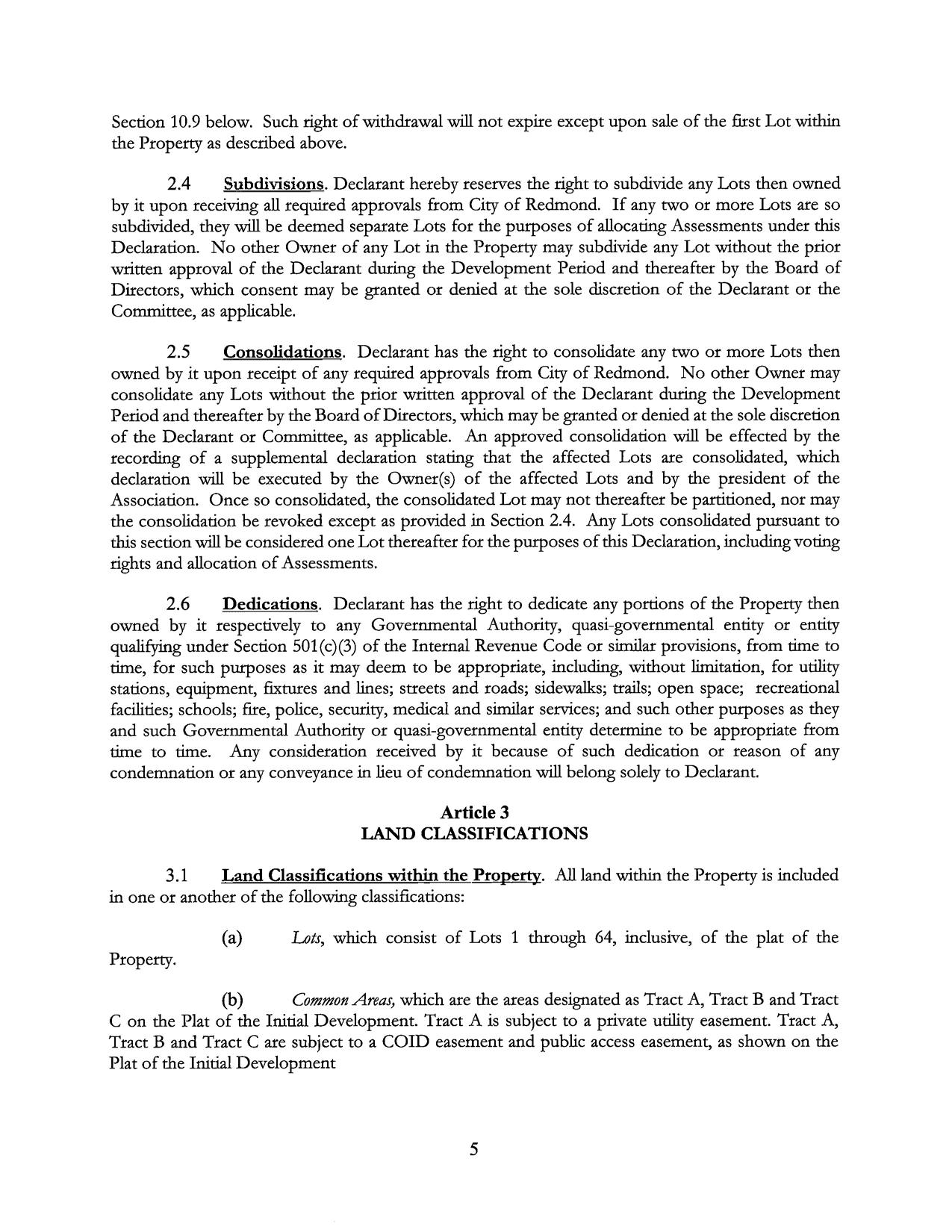 Section 10.9 below. Such right of withdrawal will not expire except upon sale of the first Lot within the Property as described above.

2.4 Subdivisions. Declarant hereby reserves the right to subdivide any Lots then owned by it upon receiving all required approvals from City of Redmond. If any two or more Lots are so subdivided, they will be deemed separate Lots for the purposes of allocating Assessments under this Declaration. No other Owner of any Lot in the Property may subdivide any Lot without the prior written approval of the Declarant during the Development Period and thereafter by the Board of Directors, which consent may be granted or denied at the sole discretion of the Declarant or the Committee, as applicable.

2.5 Consolidations. Declarant has the right to consolidate any two or more Lots then owned by it upon receipt of any required approvals from City of Redmond. No other Owner may consolidate any Lots without the prior written approval of the Declarant during the Development Period and thereafter by the Board of Directors, which may be granted or denied at the sole discretion of the Declarant or Committee, as applicable. An approved consolidation will be effected by the recording of a supplemental declaration stating that the affected Lots are consolidated, which declaration will be executed by the Owner(s) of the affected Lots and by the president of the Association. Once so consolidated, the consolidated Lot may not thereafter be partitioned, nor may the consolidation be revoked except as provided in Section 2.4. Any Lots consolidated pursuant to this section will be considered one Lot thereafter for the purposes of this Declaration, including voting rights and allocation of Assessments.

2.6 Dedications. Declarant has the right to dedicate any portions of the Property then owned by it respectively to any Governmental Authority, quasi-governmental entity or entity qualifying under Section 501(c)(3) of the Internal Revenue Code or similar provisions, from time to time, for such purposes as it may deem to be appropriate, including, without limitation, for utility stations, equipment, fixtures and lines; streets and roads; sidewalks; trails; open space; recreational facilities; schools; fire, police, security, medical and similar services; and such other purposes as they and such Governmental Authority or quasi-governmental entity determine to be appropriate from time to time. Any consideration received by it because of such dedication or reason of any condemnation or any conveyance in lieu of condemnation will belong solely to Declarant.

Article 3
LAND CLASSIFICATIONS

3.1 Land Classifications within the Property. All land within the Property is included in one or another of the following classifications:

(a) Lots, which consist of Lots 1 through 64, inclusive, of the plat of the Property.

(b) Common Areas, which are the areas designated as Tract A, Tract B and Tract C on the Plat of the Initial Development. Tract A is subject to a private utility easement. Tract A, Tract B and Tract C are subject to a COID easement and public access easement, as shown on the Plat of the Initial Development

5